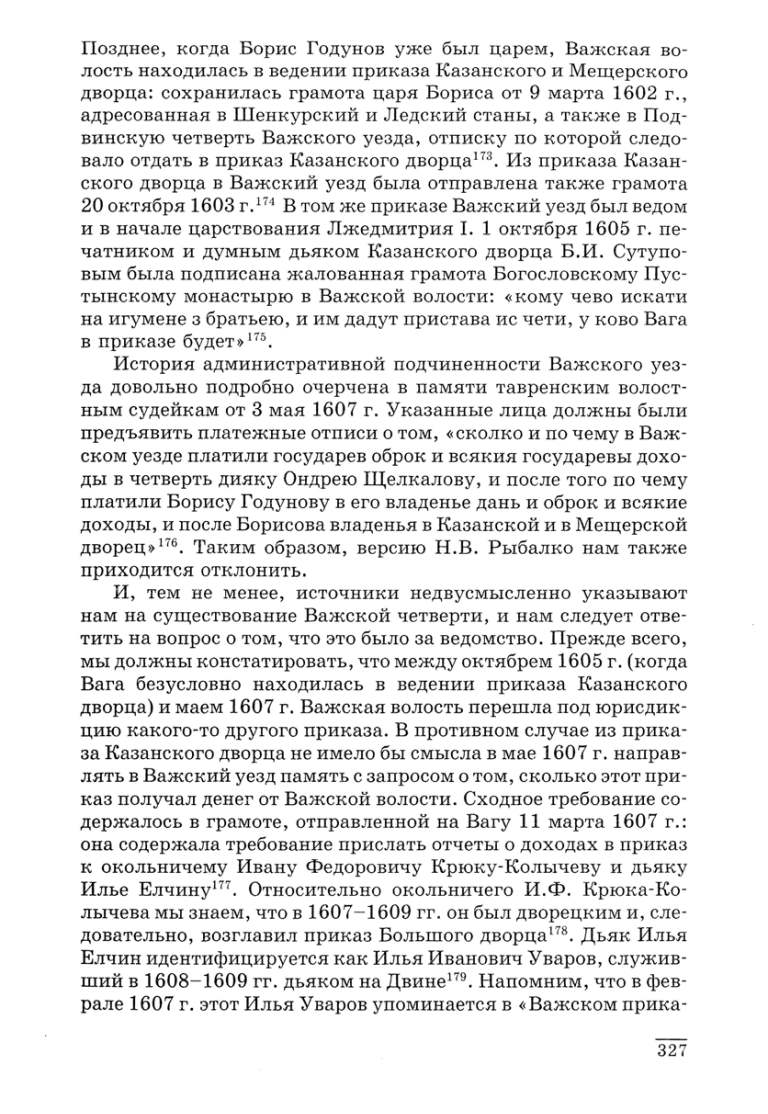 Позднее, когда Борис Годунов уже был царем, Важская волость находилась в ведении приказа Казанского и Мещерского дворца: сохранилась грамота царя Бориса от 9 марта 1602 г., адресованная в Шенкурский и Ледский станы, а также в Подвинскую четверть Важского уезда, отписку по которой следовало отдать в приказ Казанского дворца$^{173}$. Из приказа Казанского дворца в Важский уезд была отправлена также грамота 20 октября 1603 г.$^{174}$ В том же приказе Важский уезд был ведом и в начале царствования Лжедмитрия I. 1 октября 1605 г. печатником и думным дьяком Казанского дворца Б.И. Сутуповым была подписана жалованная грамота Богословскому Пустынскому монастырю в Важской волости: «кому чево искати на игумене з братьею, и им дадут пристава ис чети, у ково Вага в приказе будет»$^{175}$.

История административной подчиненности Важского уезда довольно подробно очерчена в памяти тавренским волостным судейкам от 3 мая 1607 г. Указанные лица должны были предъявить платежные отписи о том, «сколко и по чему в Важском уезде платили государев оброк и всякия государевы доходы в четверть дияку Ондрею Щелкалову, и после того по чему платили Борису Годунову в его владенье дань и оброк и всякие доходы, и после Борисова владенья в Казанской и в Мещерской дворец»$^{176}$. Таким образом, версию Н.В. Рыбалко нам также приходится отклонить.

И, тем не менее, источники недвусмысленно указывают нам на существование Важской четверти, и нам следует ответить на вопрос о том, что это было за ведомство. Прежде всего, мы должны констатировать, что между октябрем 1605 г. (когда Вага безусловно находилась в ведении приказа Казанского дворца) и маем 1607 г. Важская волость перешла под юрисдикцию какого-то другого приказа. В противном случае из приказа Казанского дворца не имело бы смысла в мае 1607 г. направлять в Важский уезд память с запросом о том, сколько этот приказ получал денег от Важской волости. Сходное требование содержалось в грамоте, отправленной на Вагу 11 марта 1607 г.: она содержала требование прислать отчеты о доходах в приказ к окольничему Ивану Федоровичу Крюку-Колычеву и дьяку Илье Елчину$^{177}$. Относительно окольничего И.Ф. Крюка-Колычева мы знаем, что в 1607–1609 гг. он был дворецким и, следовательно, возглавил приказ Большого дворца$^{178}$. Дьяк Илья Елчин идентифицируется как Илья Иванович Уваров, служивший в 1608–1609 гг. дьяком на Двине$^{179}$. Напомним, что в феврале 1607 г. этот Илья Уваров упоминается в «Важском прика-

327